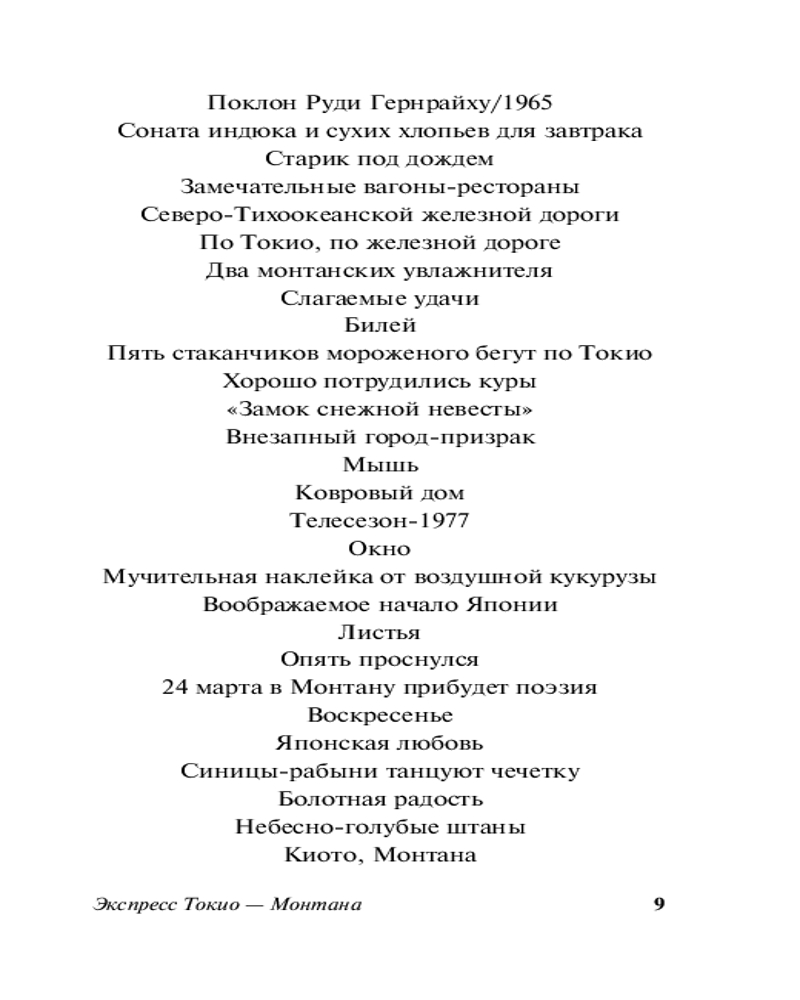 Поклон Руди Гернрайху/1965
Соната индюка и сухих хлопьев для завтрака
Старик под дождем
Замечательные вагоны-рестораны
Северо-Тихоокеанской железной дороги
По Токио, по железной дороге
Два монтанских увлажнителя
Слагаемые удачи
Билей
Пять стаканчиков мороженого бегут по Токио
Хорошо потрудились куры
«Замок снежной невесты»
Внезапный город-призрак
Мышь
Ковровый дом
Телесезон-1977
Окно
Мучительная наклейка от воздушной кукурузы
Воображаемое начало Японии
Листья
Опять проснулся
24 марта в Монтану прибудет поэзия
Воскресенье
Японская любовь
Синицы-рабыни танцуют чечетку
Болотная радость
Небесно-голубые штаны
Киото, Монтана

Экспресс Токио — Монтана 9